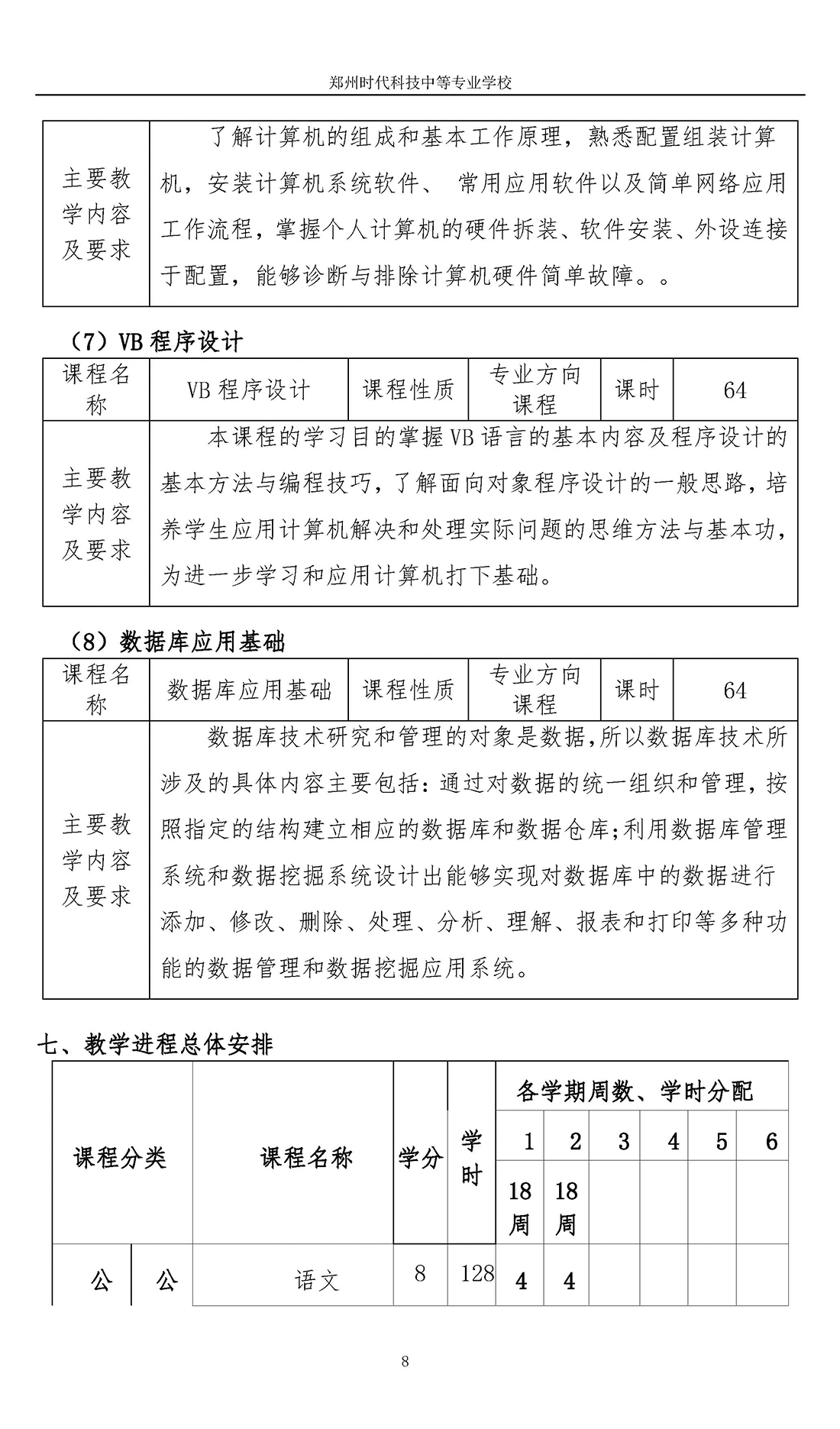 郑州时代科技中等专业学校

| 主要教学内容及要求 | 了解计算机的组成和基本工作原理，熟悉配置组装计算机，安装计算机系统软件、 常用应用软件以及简单网络应用工作流程，掌握个人计算机的硬件拆装、软件安装、外设连接于配置，能够诊断与排除计算机硬件简单故障。。 |
|---|---|

（7）VB 程序设计

| 课程名称 | VB 程序设计 | 课程性质 | 专业方向课程 | 课时 | 64 |
|---|---|---|---|---|---|
| 主要教学内容及要求 | 本课程的学习目的掌握 VB 语言的基本内容及程序设计的基本方法与编程技巧，了解面向对象程序设计的一般思路，培养学生应用计算机解决和处理实际问题的思维方法与基本功，为进一步学习和应用计算机打下基础。 | | | | |

（8）数据库应用基础

| 课程名称 | 数据库应用基础 | 课程性质 | 专业方向课程 | 课时 | 64 |
|---|---|---|---|---|---|
| 主要教学内容及要求 | 数据库技术研究和管理的对象是数据,所以数据库技术所涉及的具体内容主要包括：通过对数据的统一组织和管理，按照指定的结构建立相应的数据库和数据仓库;利用数据库管理系统和数据挖掘系统设计出能够实现对数据库中的数据进行添加、修改、删除、处理、分析、理解、报表和打印等多种功能的数据管理和数据挖掘应用系统。 | | | | |

七、教学进程总体安排

| 课程分类 | | 课程名称 | 学分 | 学时 | 各学期周数、学时分配 | | | | | |
|---|---|---|---|---|---|---|---|---|---|---|
| | | | | | 1 | 2 | 3 | 4 | 5 | 6 |
| | | | | | 18周 | 18周 | | | | |
| 公 | 公 | 语文 | 8 | 128 | 4 | 4 | | | | |

8